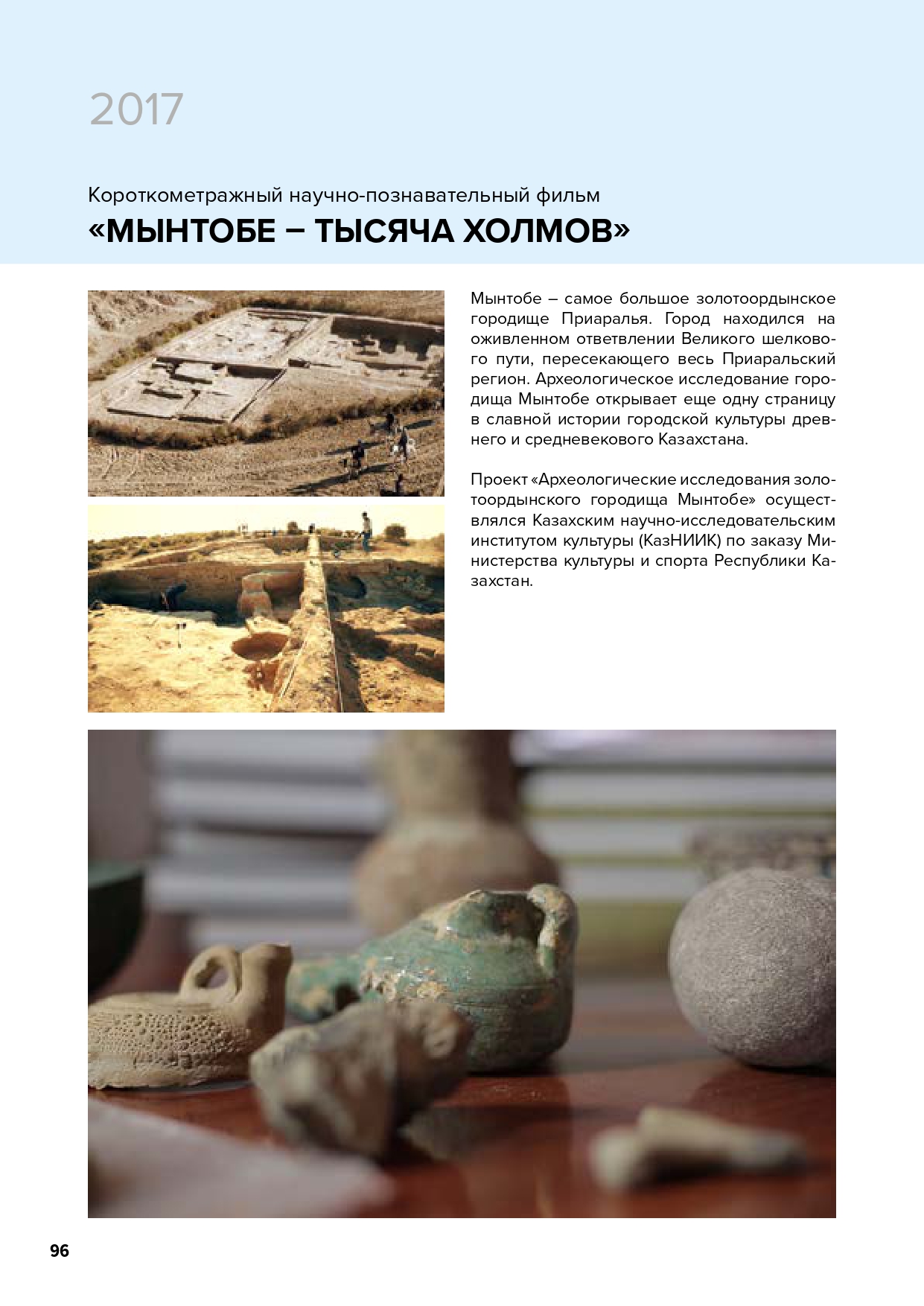 2017

Короткометражный научно-познавательный фильм

«МЫНТОБЕ – ТЫСЯЧА ХОЛМОВ»

Мынтобе – самое большое золотоордынское городище Приаралья. Город находился на оживленном ответвлении Великого шелкового пути, пересекающего весь Приаральский регион. Археологическое исследование городища Мынтобе открывает еще одну страницу в славной истории городской культуры древнего и средневекового Казахстана.

Проект «Археологические исследования золотоордынского городища Мынтобе» осуществлялся Казахским научно-исследовательским институтом культуры (КазНИИК) по заказу Министерства культуры и спорта Республики Казахстан.

96